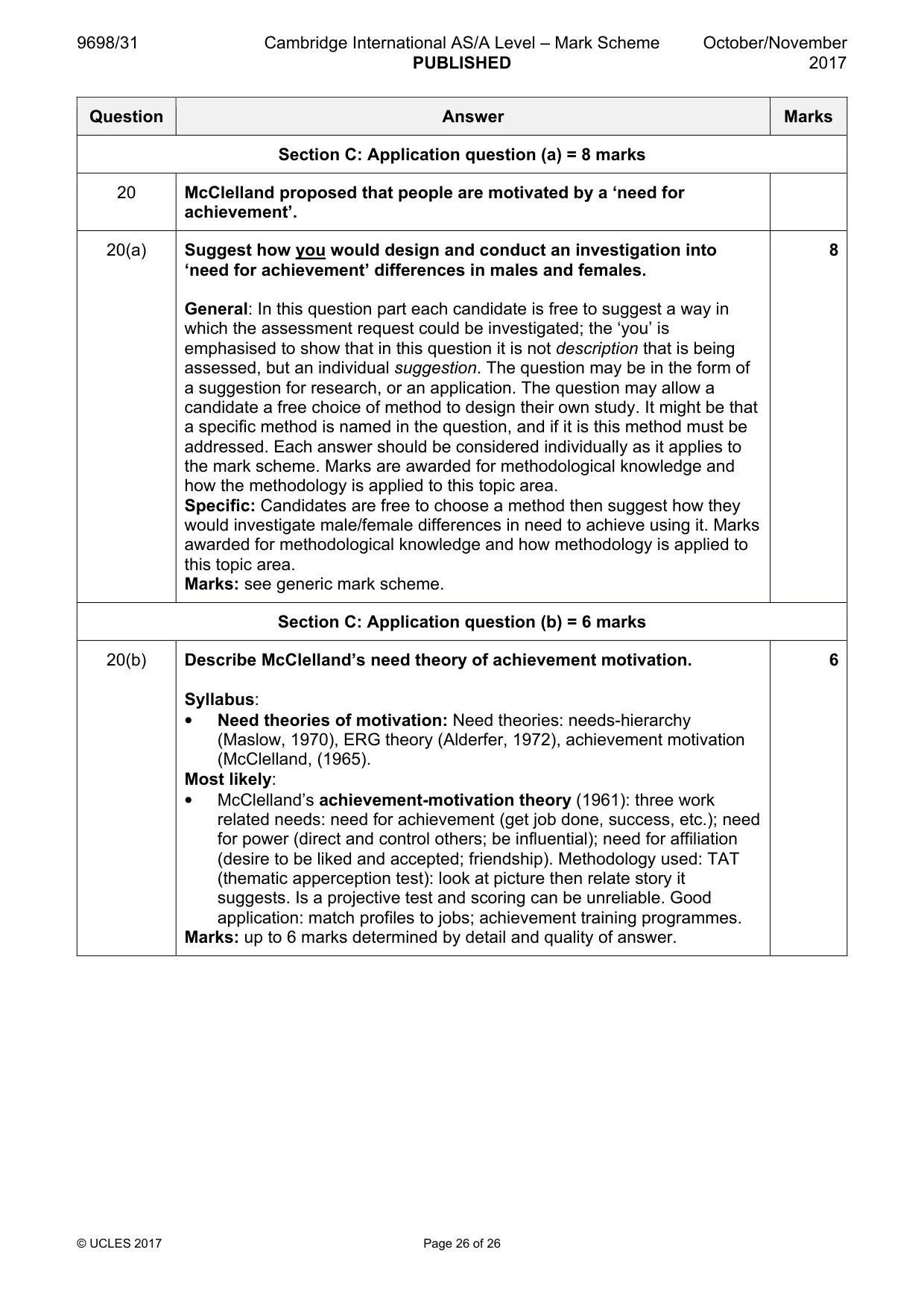 9698/31 Cambridge International AS/A Level – Mark Scheme PUBLISHED October/November 2017

| Question | Answer | Marks |
|---|---|---|
| Section C: Application question (a) = 8 marks | | |
| 20 | McClelland proposed that people are motivated by a 'need for achievement'. | |
| 20(a) | Suggest how you would design and conduct an investigation into 'need for achievement' differences in males and females. General: In this question part each candidate is free to suggest a way in which the assessment request could be investigated; the 'you' is emphasised to show that in this question it is not description that is being assessed, but an individual suggestion. The question may be in the form of a suggestion for research, or an application. The question may allow a candidate a free choice of method to design their own study. It might be that a specific method is named in the question, and if it is this method must be addressed. Each answer should be considered individually as it applies to the mark scheme. Marks are awarded for methodological knowledge and how the methodology is applied to this topic area. Specific: Candidates are free to choose a method then suggest how they would investigate male/female differences in need to achieve using it. Marks awarded for methodological knowledge and how methodology is applied to this topic area. Marks: see generic mark scheme. | 8 |
| Section C: Application question (b) = 6 marks | | |
| 20(b) | Describe McClelland's need theory of achievement motivation. Syllabus: • Need theories of motivation: Need theories: needs-hierarchy (Maslow, 1970), ERG theory (Alderfer, 1972), achievement motivation (McClelland, (1965). Most likely: • McClelland's achievement-motivation theory (1961): three work related needs: need for achievement (get job done, success, etc.); need for power (direct and control others; be influential); need for affiliation (desire to be liked and accepted; friendship). Methodology used: TAT (thematic apperception test): look at picture then relate story it suggests. Is a projective test and scoring can be unreliable. Good application: match profiles to jobs; achievement training programmes. Marks: up to 6 marks determined by detail and quality of answer. | 6 |

© UCLES 2017 Page 26 of 26